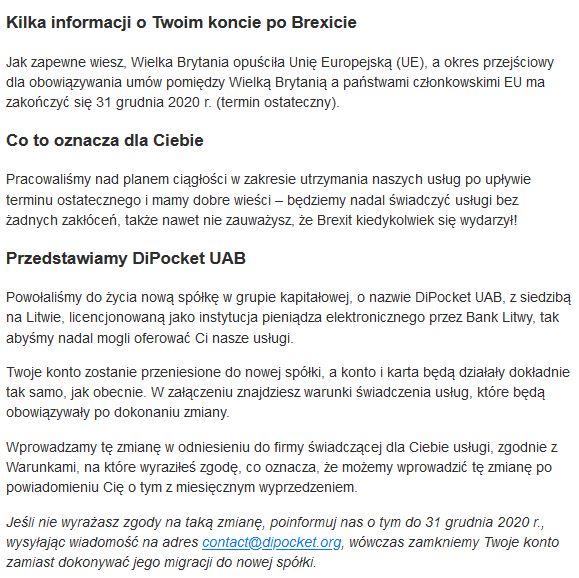 Kilka informacji o Twoim koncie po Brexicie

Jak zapewne wiesz, Wielka Brytania opuściła Unię Europejską (UE), a okres przejściowy dla obowiązywania umów pomiędzy Wielką Brytanią a państwami członkowskimi EU ma zakończyć się 31 grudnia 2020 r. (termin ostateczny).

Co to oznacza dla Ciebie

Pracowaliśmy nad planem ciągłości w zakresie utrzymania naszych usług po upływie terminu ostatecznego i mamy dobre wieści – będziemy nadal świadczyć usługi bez żadnych zakłóceń, także nawet nie zauważysz, że Brexit kiedykolwiek się wydarzył!

Przedstawiamy DiPocket UAB

Powołaliśmy do życia nową spółkę w grupie kapitałowej, o nazwie DiPocket UAB, z siedzibą na Litwie, licencjonowaną jako instytucja pieniądza elektronicznego przez Bank Litwy, tak abyśmy nadal mogli oferować Ci nasze usługi.

Twoje konto zostanie przeniesione do nowej spółki, a konto i karta będą działały dokładnie tak samo, jak obecnie. W załączeniu znajdziesz warunki świadczenia usług, które będą obowiązywały po dokonaniu zmiany.

Wprowadzamy tę zmianę w odniesieniu do firmy świadczącej dla Ciebie usługi, zgodnie z Warunkami, na które wyraziłeś zgodę, co oznacza, że możemy wprowadzić tę zmianę po powiadomieniu Cię o tym z miesięcznym wyprzedzeniem.

Jeśli nie wyrażasz zgody na taką zmianę, poinformuj nas o tym do 31 grudnia 2020 r., wysyłając wiadomość na adres contact@dipocket.org, wówczas zamkniemy Twoje konto zamiast dokonywać jego migracji do nowej spółki.